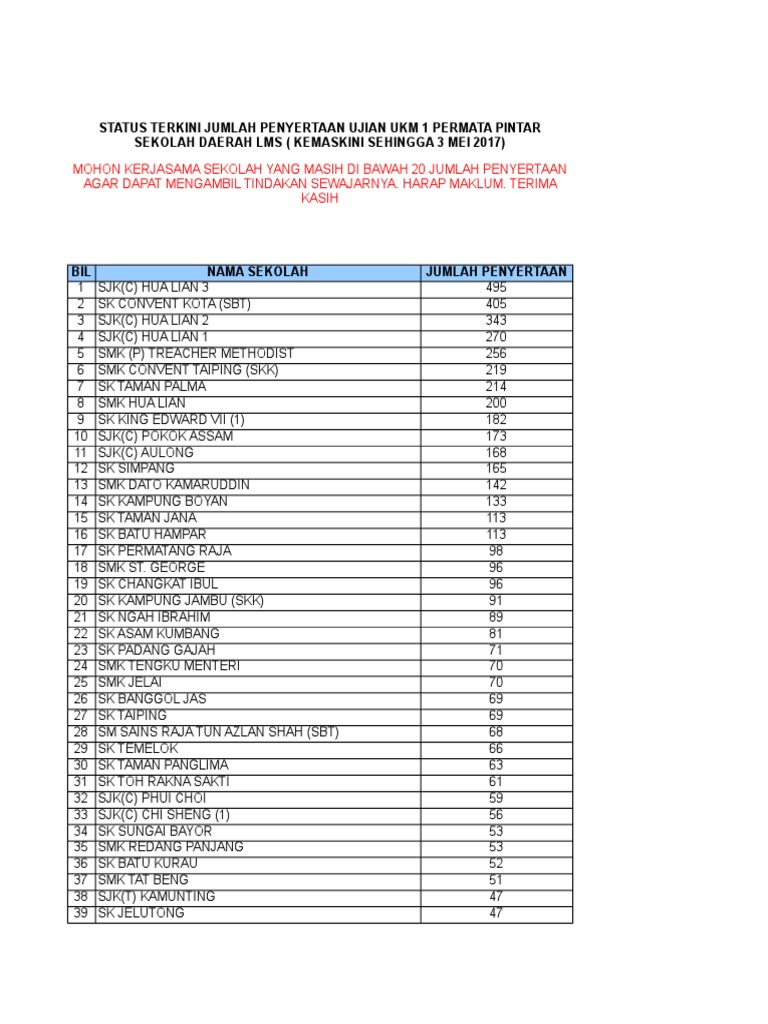 STATUS TERKINI JUMLAH PENYERTAAN UJIAN UKM 1 PERMATA PINTAR SEKOLAH DAERAH LMS ( KEMASKINI SEHINGGA 3 MEI 2017)

MOHON KERJASAMA SEKOLAH YANG MASIH DI BAWAH 20 JUMLAH PENYERTAAN AGAR DAPAT MENGAMBIL TINDAKAN SEWAJARNYA. HARAP MAKLUM. TERIMA KASIH

| BIL | NAMA SEKOLAH | JUMLAH PENYERTAAN |
|---|---|---|
| 1 | SJK(C) HUA LIAN 3 | 495 |
| 2 | SK CONVENT KOTA (SBT) | 405 |
| 3 | SJK(C) HUA LIAN 2 | 343 |
| 4 | SJK(C) HUA LIAN 1 | 270 |
| 5 | SMK (P) TREACHER METHODIST | 256 |
| 6 | SMK CONVENT TAIPING (SKK) | 219 |
| 7 | SK TAMAN PALMA | 214 |
| 8 | SMK HUA LIAN | 200 |
| 9 | SK KING EDWARD VII (1) | 182 |
| 10 | SJK(C) POKOK ASSAM | 173 |
| 11 | SJK(C) AULONG | 168 |
| 12 | SK SIMPANG | 165 |
| 13 | SMK DATO KAMARUDDIN | 142 |
| 14 | SK KAMPUNG BOYAN | 133 |
| 15 | SK TAMAN JANA | 113 |
| 16 | SK BATU HAMPAR | 113 |
| 17 | SK PERMATANG RAJA | 98 |
| 18 | SMK ST. GEORGE | 96 |
| 19 | SK CHANGKAT IBUL | 96 |
| 20 | SK KAMPUNG JAMBU (SKK) | 91 |
| 21 | SK NGAH IBRAHIM | 89 |
| 22 | SK ASAM KUMBANG | 81 |
| 23 | SK PADANG GAJAH | 71 |
| 24 | SMK TENGKU MENTERI | 70 |
| 25 | SMK JELAI | 70 |
| 26 | SK BANGGOL JAS | 69 |
| 27 | SK TAIPING | 69 |
| 28 | SM SAINS RAJA TUN AZLAN SHAH (SBT) | 68 |
| 29 | SK TEMELOK | 66 |
| 30 | SK TAMAN PANGLIMA | 63 |
| 31 | SK TOH RAKNA SAKTI | 61 |
| 32 | SJK(C) PHUI CHOI | 59 |
| 33 | SJK(C) CHI SHENG (1) | 56 |
| 34 | SK SUNGAI BAYOR | 53 |
| 35 | SMK REDANG PANJANG | 53 |
| 36 | SK BATU KURAU | 52 |
| 37 | SMK TAT BENG | 51 |
| 38 | SJK(T) KAMUNTING | 47 |
| 39 | SK JELUTONG | 47 |